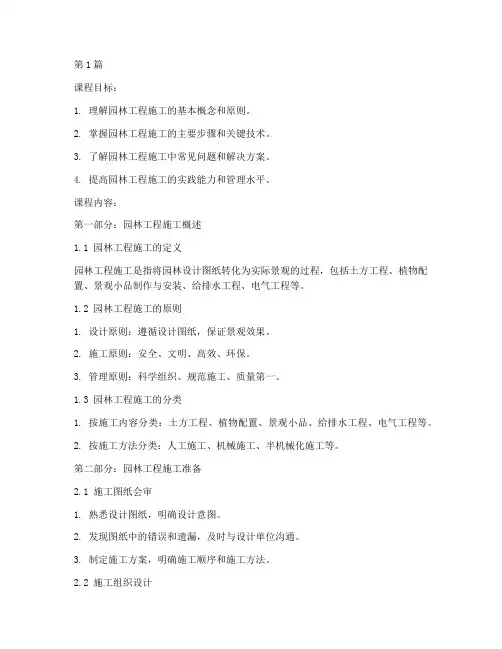 第1篇

课程目标：

1. 理解园林工程施工的基本概念和原则。

2. 掌握园林工程施工的主要步骤和关键技术。

3. 了解园林工程施工中常见问题和解决方案。

4. 提高园林工程施工的实践能力和管理水平。

课程内容：

第一部分：园林工程施工概述

1.1 园林工程施工的定义

园林工程施工是指将园林设计图纸转化为实际景观的过程，包括土方工程、植物配置、景观小品制作与安装、给排水工程、电气工程等。

1.2 园林工程施工的原则

1. 设计原则：遵循设计图纸，保证景观效果。

2. 施工原则：安全、文明、高效、环保。

3. 管理原则：科学组织、规范施工、质量第一。

1.3 园林工程施工的分类

1. 按施工内容分类：土方工程、植物配置、景观小品、给排水工程、电气工程等。

2. 按施工方法分类：人工施工、机械施工、半机械化施工等。

第二部分：园林工程施工准备

2.1 施工图纸会审

1. 熟悉设计图纸，明确设计意图。

2. 发现图纸中的错误和遗漏，及时与设计单位沟通。

3. 制定施工方案，明确施工顺序和施工方法。

2.2 施工组织设计